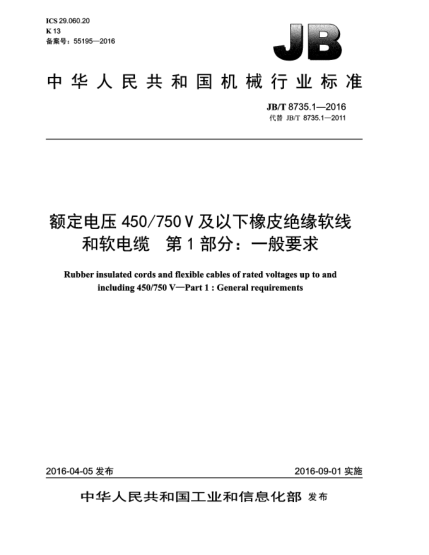 ICS 29.060.20
K 13
备案号：55195—2016

JB

中华人民共和国机械行业标准

JB/T 8735.1—2016
代替 JB/T 8735.1—2011

额定电压 450/750 V 及以下橡皮绝缘软线和软电缆　第 1 部分：一般要求

Rubber insulated cords and flexible cables of rated voltages up to and including 450/750 V—Part 1 : General requirements

2016-04-05 发布

2016-09-01 实施

中华人民共和国工业和信息化部 发布